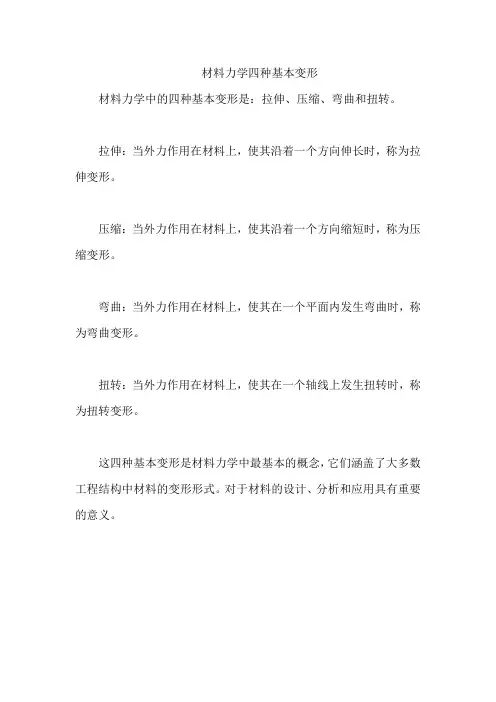 材料力学四种基本变形

材料力学中的四种基本变形是：拉伸、压缩、弯曲和扭转。

拉伸：当外力作用在材料上，使其沿着一个方向伸长时，称为拉伸变形。

压缩：当外力作用在材料上，使其沿着一个方向缩短时，称为压缩变形。

弯曲：当外力作用在材料上，使其在一个平面内发生弯曲时，称为弯曲变形。

扭转：当外力作用在材料上，使其在一个轴线上发生扭转时，称为扭转变形。

这四种基本变形是材料力学中最基本的概念，它们涵盖了大多数工程结构中材料的变形形式。对于材料的设计、分析和应用具有重要的意义。